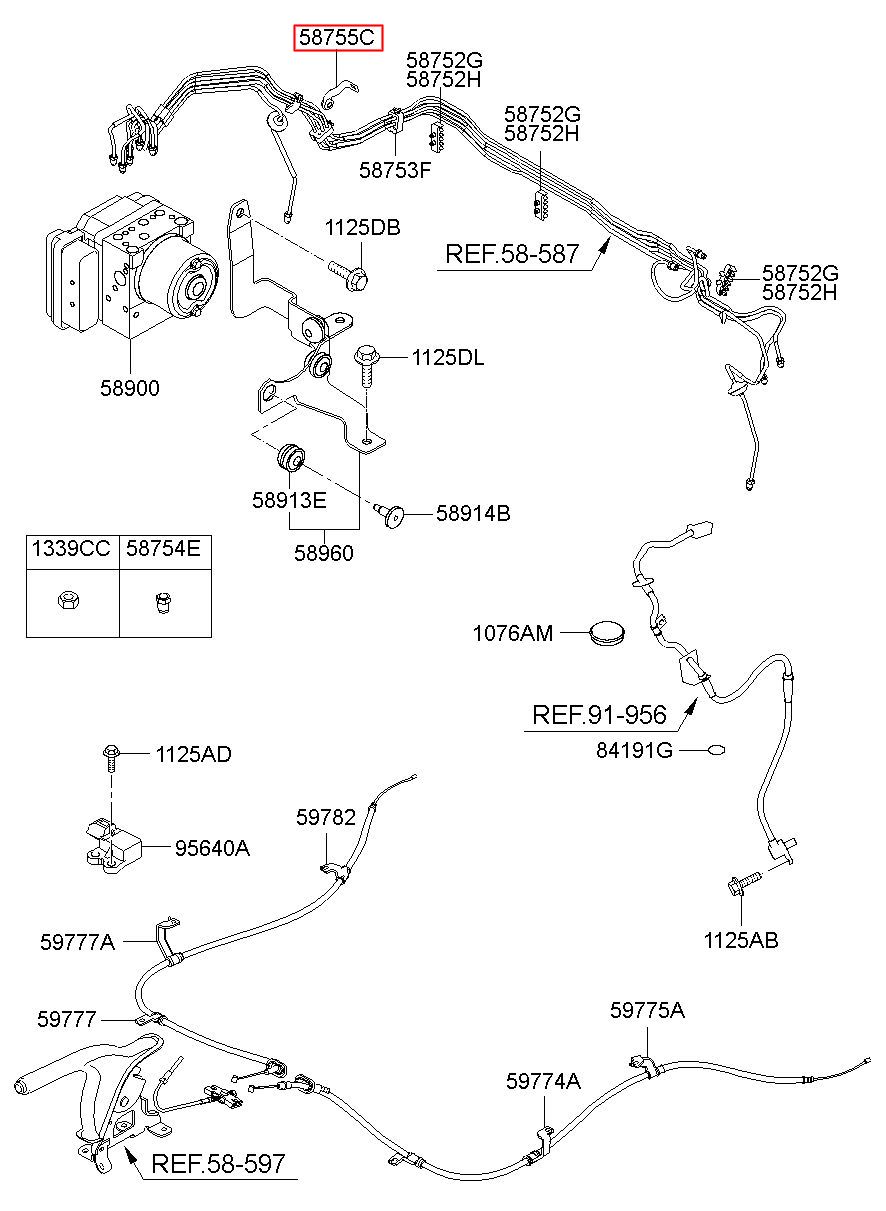 58755C
58752G
58752H
58752G
58752H
58753F
1125DB
REF.58-587
58752G
58752H
58900
1125DL
58913E
58914B
58960

| 1339CC | 58754E |
|---|---|
| | |

1076AM
REF.91-956
84191G
1125AD
95640A
59782
59777A
1125AB
59777
59775A
59774A
REF.58-597